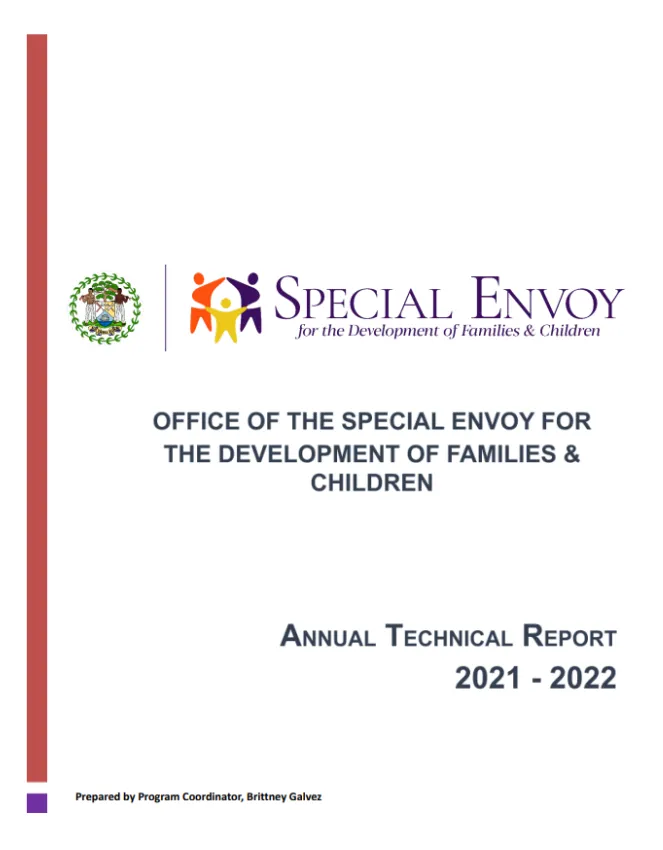 SPECIAL ENVOY
for the Development of Families & Children

OFFICE OF THE SPECIAL ENVOY FOR THE DEVELOPMENT OF FAMILIES & CHILDREN

ANNUAL TECHNICAL REPORT
2021 - 2022

Prepared by Program Coordinator, Brittney Galvez